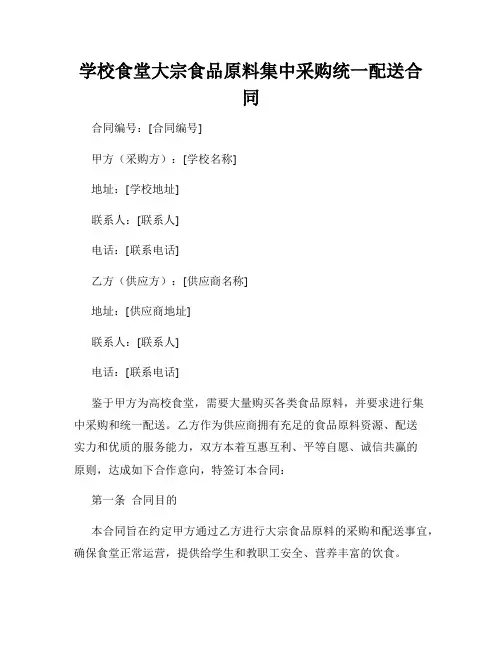 学校食堂大宗食品原料集中采购统一配送合同

合同编号：[合同编号]

甲方（采购方）：[学校名称]

地址：[学校地址]

联系人：[联系人]

电话：[联系电话]

乙方（供应方）：[供应商名称]

地址：[供应商地址]

联系人：[联系人]

电话：[联系电话]

鉴于甲方为高校食堂，需要大量购买各类食品原料，并要求进行集中采购和统一配送。乙方作为供应商拥有充足的食品原料资源、配送实力和优质的服务能力，双方本着互惠互利、平等自愿、诚信共赢的原则，达成如下合作意向，特签订本合同：

第一条 合同目的

本合同旨在约定甲方通过乙方进行大宗食品原料的采购和配送事宜，确保食堂正常运营，提供给学生和教职工安全、营养丰富的饮食。